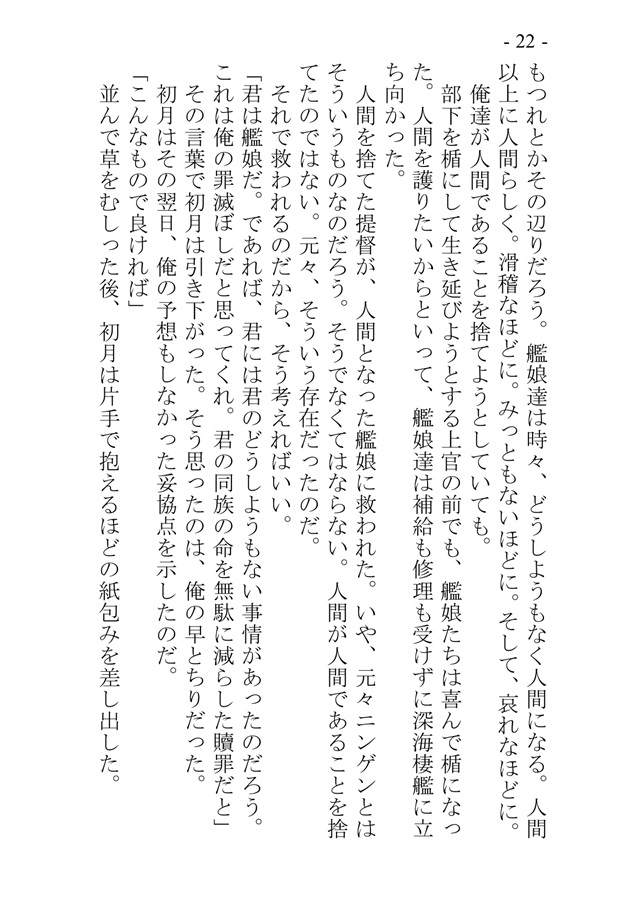 - 22 -

もつれとかその辺りだろう。艦娘達は時々、どうしようもなく人間になる。人間以上に人間らしく。滑稽なほどに。みっともないほどに。そして、哀れなほどに。

俺達が人間であることを捨てようとしていても。

部下を楯にして生き延びようとする上官の前でも、艦娘たちは喜んで楯になった。人間を護りたいからといって、艦娘達は補給も修理も受けずに深海棲艦に立ち向かった。

人間を捨てた提督が、人間となった艦娘に救われた。いや、元々ニンゲンとはそういうものなのだろう。そうでなくてはならない。人間が人間であることを捨てたのではない。元々、そういう存在だったのだ。

それで救われるのだから、そう考えればいい。

「君は艦娘だ。であれば、君には君のどうしようもない事情があったのだろう。これは俺の罪滅ぼしだと思ってくれ。君の同族の命を無駄に減らした贖罪だと」

その言葉で初月は引き下がった。そう思ったのは、俺の早とちりだった。

初月はその翌日、俺の予想もしなかった妥協点を示したのだ。

「こんなもので良ければ」

並んで草をむしった後、初月は片手で抱えるほどの紙包みを差し出した。